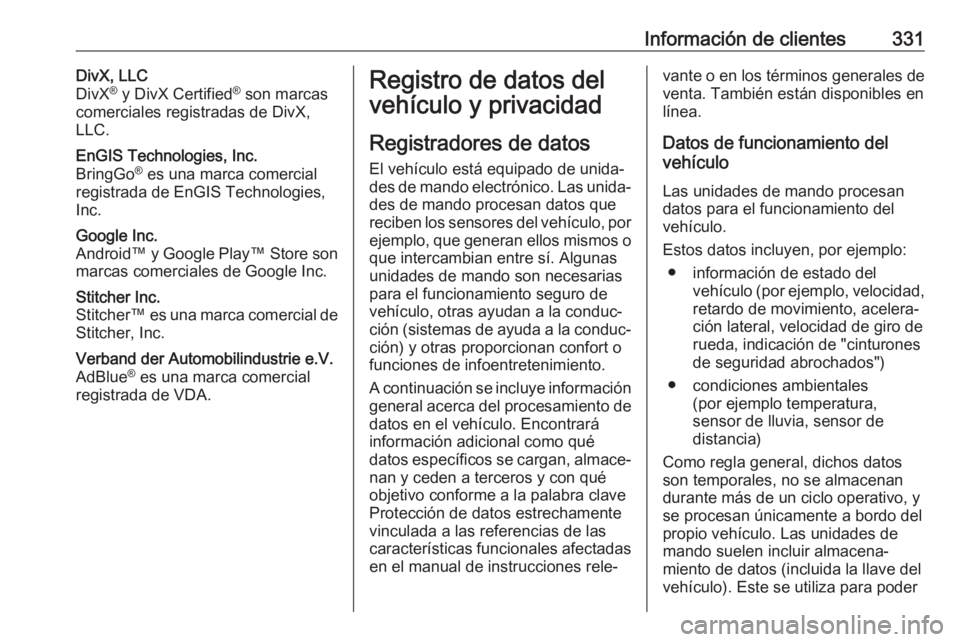 Información de clientes 331

DivX, LLC
DivX® y DivX Certified® son marcas comerciales registradas de DivX, LLC.

EnGIS Technologies, Inc.
BringGo® es una marca comercial registrada de EnGIS Technologies, Inc.

Google Inc.
Android™ y Google Play™ Store son marcas comerciales de Google Inc.

Stitcher Inc.
Stitcher™ es una marca comercial de Stitcher, Inc.

Verband der Automobilindustrie e.V.
AdBlue® es una marca comercial registrada de VDA.

Registro de datos del vehículo y privacidad

Registradores de datos

El vehículo está equipado de unidades de mando electrónico. Las unidades de mando procesan datos que reciben los sensores del vehículo, por ejemplo, que generan ellos mismos o que intercambian entre sí. Algunas unidades de mando son necesarias para el funcionamiento seguro de vehículo, otras ayudan a la conducción (sistemas de ayuda a la conducción) y otras proporcionan confort o funciones de infoentretenimiento.

A continuación se incluye información general acerca del procesamiento de datos en el vehículo. Encontrará información adicional como qué datos específicos se cargan, almacenan y ceden a terceros y con qué objetivo conforme a la palabra clave Protección de datos estrechamente vinculada a las referencias de las características funcionales afectadas en el manual de instrucciones relevante o en los términos generales de venta. También están disponibles en línea.

Datos de funcionamiento del vehículo

Las unidades de mando procesan datos para el funcionamiento del vehículo.

Estos datos incluyen, por ejemplo:

• información de estado del vehículo (por ejemplo, velocidad, retardo de movimiento, aceleración lateral, velocidad de giro de rueda, indicación de "cinturones de seguridad abrochados")
• condiciones ambientales (por ejemplo temperatura, sensor de lluvia, sensor de distancia)

Como regla general, dichos datos son temporales, no se almacenan durante más de un ciclo operativo, y se procesan únicamente a bordo del propio vehículo. Las unidades de mando suelen incluir almacenamiento de datos (incluida la llave del vehículo). Este se utiliza para poder

carmanualsonline.info